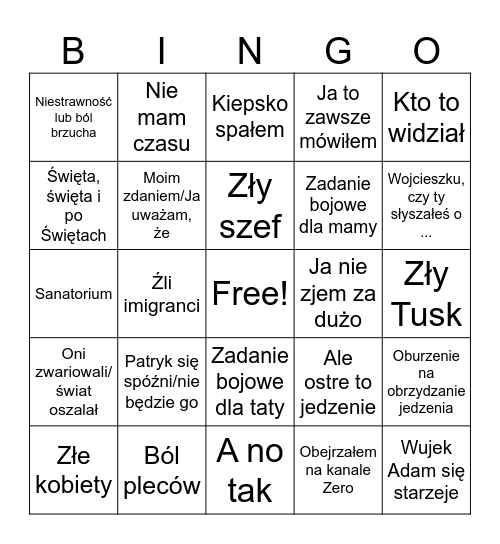 | B | I | N | G | O |
|---|---|---|---|---|
| Niestrawność lub ból brzucha | Nie mam czasu | Kiepsko spałem | Ja to zawsze mówiłem | Kto to widział |
| Święta, święta i po Świętach | Moim zdaniem/Ja uważam, że | Zły szef | Zadanie bojowe dla mamy | Wojcieszku, czy ty słyszałeś o ... |
| Sanatorium | Źli imigranci | Free! | Ja nie zjem za dużo | Zły Tusk |
| Oni zwariowali/ świat oszalał | Patryk się spóźni/nie będzie go | Zadanie bojowe dla taty | Ale ostre to jedzenie | Oburzenie na obrzydzanie jedzenia |
| Złe kobiety | Ból pleców | A no tak | Obejrzałem na kanale Zero | Wujek Adam się starzeje |